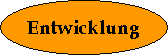 Entwicklung